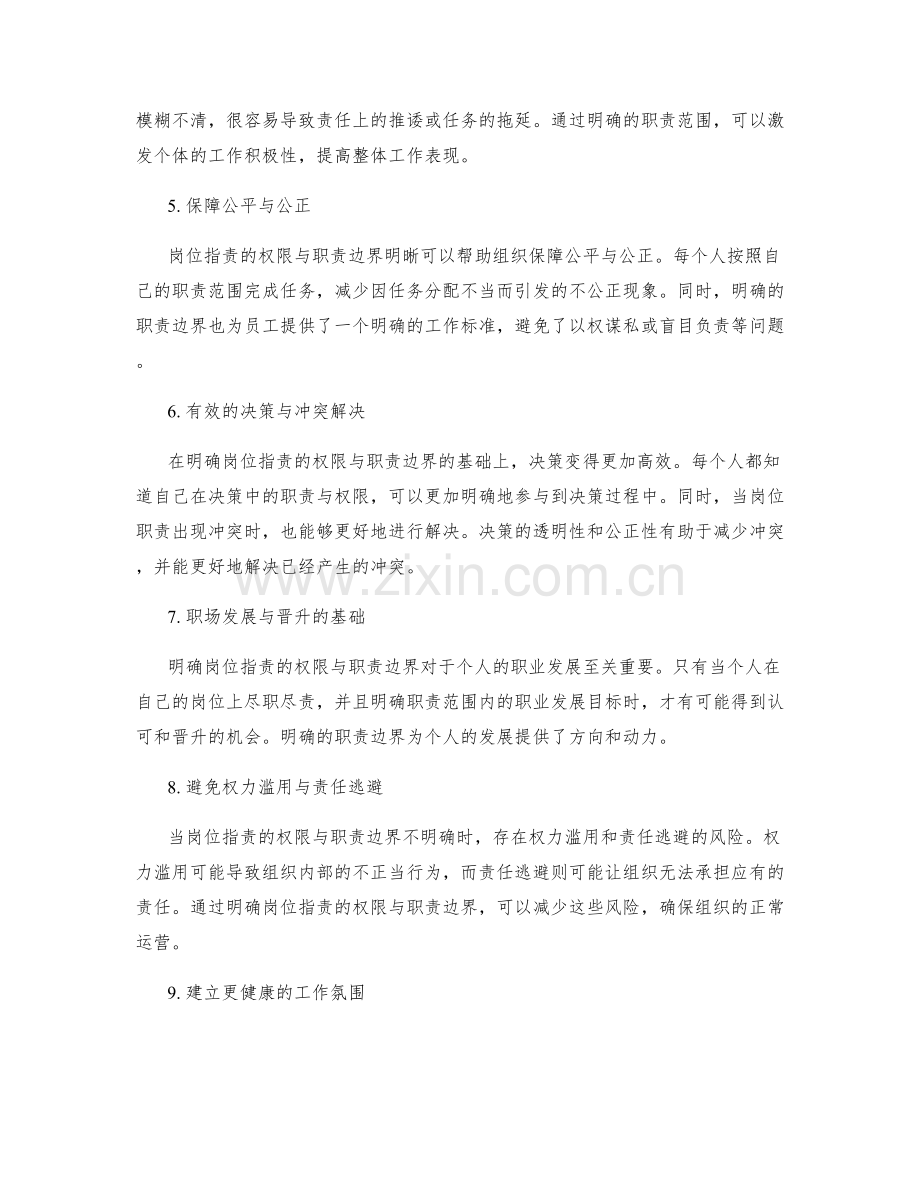 模糊不清，很容易导致责任上的推诿或任务的拖延。通过明确的职责范围，可以激发个体的工作积极性，提高整体工作表现。

5. 保障公平与公正

岗位指责的权限与职责边界明晰可以帮助组织保障公平与公正。每个人按照自己的职责范围完成任务，减少因任务分配不当而引发的不公正现象。同时，明确的职责边界也为员工提供了一个明确的工作标准，避免了以权谋私或盲目负责等问题。

6. 有效的决策与冲突解决

在明确岗位指责的权限与职责边界的基础上，决策变得更加高效。每个人都知道自己在决策中的职责与权限，可以更加明确地参与到决策过程中。同时，当岗位职责出现冲突时，也能够更好地进行解决。决策的透明性和公正性有助于减少冲突，并能更好地解决已经产生的冲突。

www.zixin.com.cn

7. 职场发展与晋升的基础

明确岗位指责的权限与职责边界对于个人的职业发展至关重要。只有当个人在自己的岗位上尽职尽责，并且明确职责范围内的职业发展目标时，才有可能得到认可和晋升的机会。明确的职责边界为个人的发展提供了方向和动力。

8. 避免权力滥用与责任逃避

当岗位指责的权限与职责边界不明确时，存在权力滥用和责任逃避的风险。权力滥用可能导致组织内部的不正当行为，而责任逃避则可能让组织无法承担应有的责任。通过明确岗位指责的权限与职责边界，可以减少这些风险，确保组织的正常运营。

9. 建立更健康的工作氛围